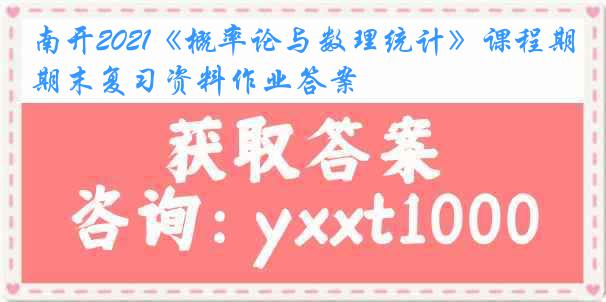 南开2021《概率论与数理统计》课程期期末复习资料作业答案

获取答案

咨询：yxxt1000